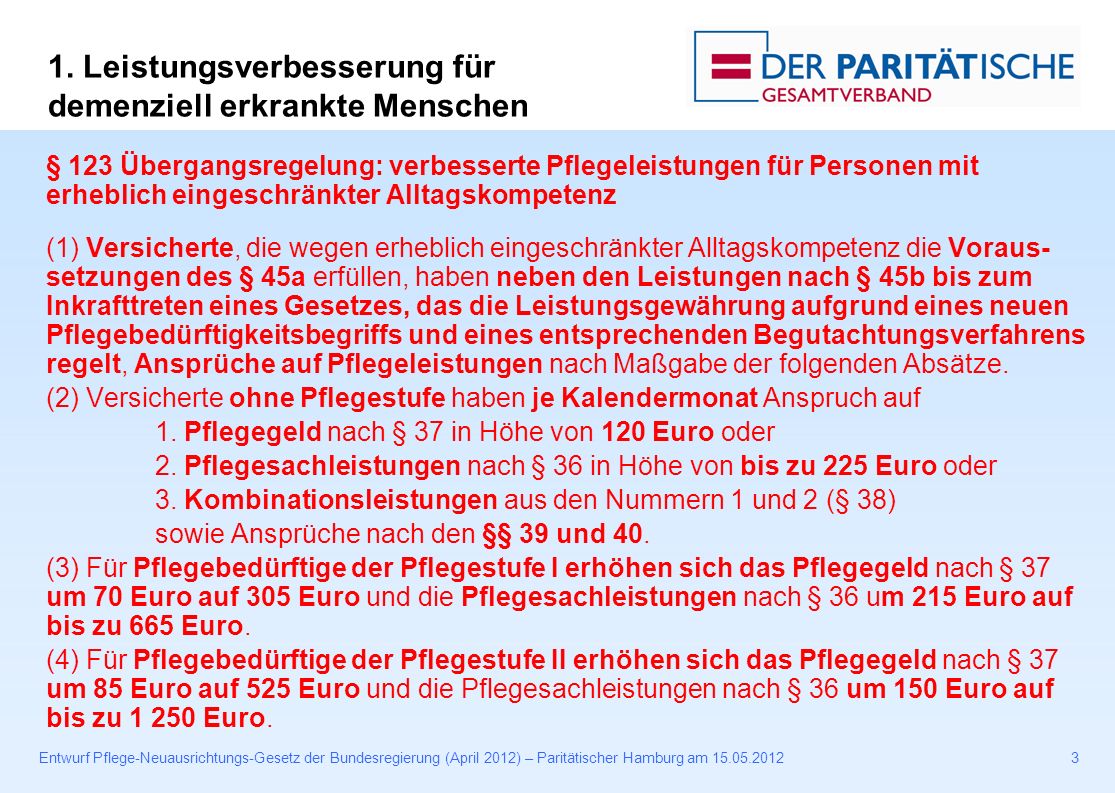 1. Leistungsverbesserung für demenziell erkrankte Menschen

DER PARITÄTISCHE
GESAMTVERBAND

§ 123 Übergangsregelung: verbesserte Pflegeleistungen für Personen mit erheblich eingeschränkter Alltagskompetenz

(1) Versicherte, die wegen erheblich eingeschränkter Alltagskompetenz die Voraussetzungen des § 45a erfüllen, haben neben den Leistungen nach § 45b bis zum Inkrafttreten eines Gesetzes, das die Leistungsgewährung aufgrund eines neuen Pflegebedürftigkeitsbegriffs und eines entsprechenden Begutachtungsverfahrens regelt, Ansprüche auf Pflegeleistungen nach Maßgabe der folgenden Absätze.

(2) Versicherte ohne Pflegestufe haben je Kalendermonat Anspruch auf

1. Pflegegeld nach § 37 in Höhe von 120 Euro oder

2. Pflegesachleistungen nach § 36 in Höhe von bis zu 225 Euro oder

3. Kombinationsleistungen aus den Nummern 1 und 2 (§ 38)

sowie Ansprüche nach den §§ 39 und 40.

(3) Für Pflegebedürftige der Pflegestufe I erhöhen sich das Pflegegeld nach § 37 um 70 Euro auf 305 Euro und die Pflegesachleistungen nach § 36 um 215 Euro auf bis zu 665 Euro.

(4) Für Pflegebedürftige der Pflegestufe II erhöhen sich das Pflegegeld nach § 37 um 85 Euro auf 525 Euro und die Pflegesachleistungen nach § 36 um 150 Euro auf bis zu 1 250 Euro.

Entwurf Pflege-Neuausrichtungs-Gesetz der Bundesregierung (April 2012) – Paritätischer Hamburg am 15.05.2012 3